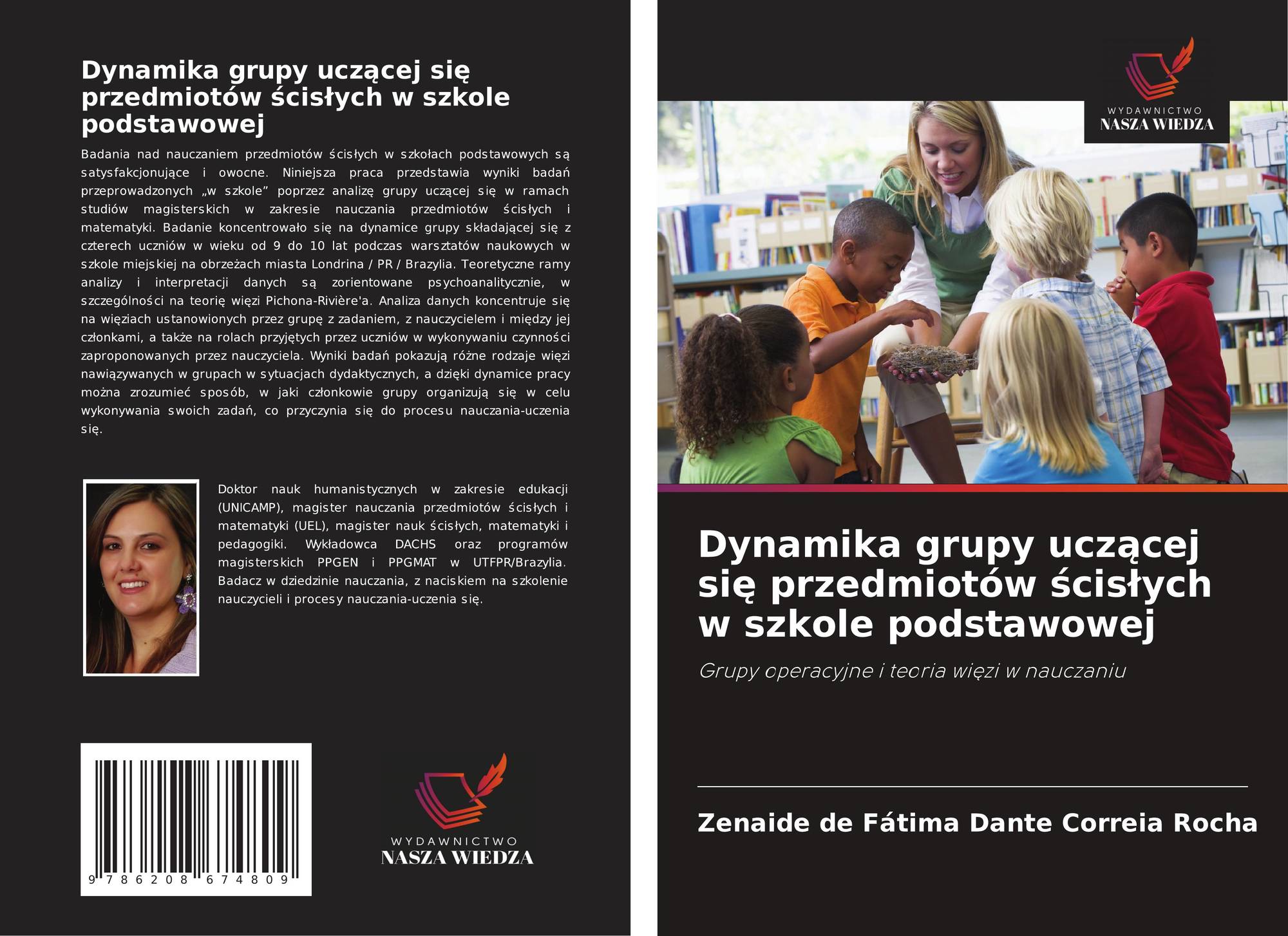 Dynamika grupy uczącej się przedmiotów ścisłych w szkole podstawowej

Badania nad nauczaniem przedmiotów ścisłych w szkołach podstawowych są satysfakcjonujące i owocne. Niniejsza praca przedstawia wyniki badań przeprowadzonych „w szkole” poprzez analizę grupy uczącej się w ramach studiów magisterskich w zakresie nauczania przedmiotów ścisłych i matematyki. Badanie koncentrowało się na dynamice grupy składającej się z czterech uczniów w wieku od 9 do 10 lat podczas warsztatów naukowych w szkole miejskiej na obrzeżach miasta Londrina / PR / Brazylia. Teoretyczne ramy analizy i interpretacji danych są zorientowane psychoanalitycznie, w szczególności na teorię więzi Pichona-Rivière'a. Analiza danych koncentruje się na więziach ustanowionych przez grupę z zadaniem, z nauczycielem i między jej członkami, a także na rolach przyjętych przez uczniów w wykonywaniu czynności zaproponowanych przez nauczyciela. Wyniki badań pokazują różne rodzaje więzi nawiązywanych w grupach w sytuacjach dydaktycznych, a dzięki dynamice pracy można zrozumieć sposób, w jaki członkowie grupy organizują się w celu wykonywania swoich zadań, co przyczynia się do procesu nauczania-uczenia się.

Doktor nauk humanistycznych w zakresie edukacji (UNICAMP), magister nauczania przedmiotów ścisłych i matematyki (UEL), magister nauk ścisłych, matematyki i pedagogiki. Wykładowca DACHS oraz programów magisterskich PPGEN i PPGMAT w UTFPR/Brazylia. Badacz w dziedzinie nauczania, z naciskiem na szkolenie nauczycieli i procesy nauczania-uczenia się.

9 786208 674809

WYDAWNICTWO
NASZA WIEDZA

WYDAWNICTWO
NASZA WIEDZA

Dynamika grupy uczącej się przedmiotów ścisłych w szkole podstawowej

Grupy operacyjne i teoria więzi w nauczaniu

Zenaide de Fátima Dante Correia Rocha